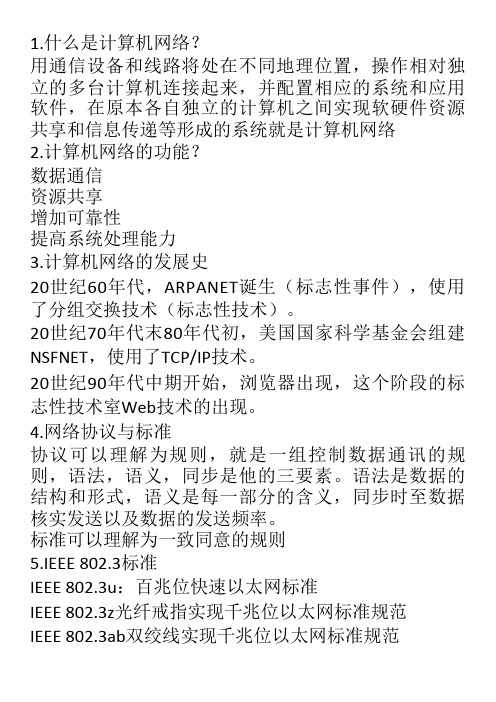 1.什么是计算机网络？
用通信设备和线路将处在不同地理位置，操作相对独立的多台计算机连接起来，并配置相应的系统和应用软件，在原本各自独立的计算机之间实现软硬件资源共享和信息传递等形成的系统就是计算机网络
2.计算机网络的功能？
数据通信
资源共享
增加可靠性
提高系统处理能力
3.计算机网络的发展史
20世纪60年代，ARPANET诞生（标志性事件），使用了分组交换技术（标志性技术）。
20世纪70年代末80年代初，美国国家科学基金会组建NSFNET，使用了TCP/IP技术。
20世纪90年代中期开始，浏览器出现，这个阶段的标志性技术室Web技术的出现。
4.网络协议与标准
协议可以理解为规则，就是一组控制数据通讯的规则，语法，语义，同步是他的三要素。语法是数据的结构和形式，语义是每一部分的含义，同步时至数据核实发送以及数据的发送频率。
标准可以理解为一致同意的规则
5.IEEE 802.3标准
IEEE 802.3u：百兆位快速以太网标准
IEEE 802.3z光纤戒指实现千兆位以太网标准规范
IEEE 802.3ab双绞线实现千兆位以太网标准规范